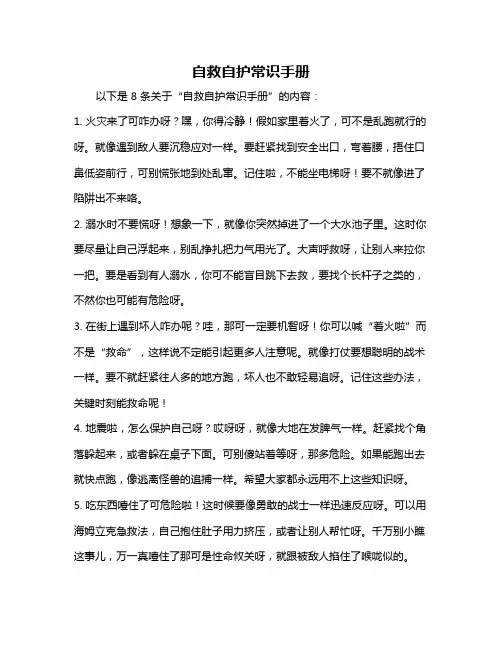 自救自护常识手册

以下是 8 条关于“自救自护常识手册”的内容：

1. 火灾来了可咋办呀？嘿，你得冷静！假如家里着火了，可不是乱跑就行的呀。就像遇到敌人要沉稳应对一样。要赶紧找到安全出口，弯着腰，捂住口鼻低姿前行，可别慌张地到处乱窜。记住啦，不能坐电梯呀！要不就像进了陷阱出不来咯。

2. 溺水时不要慌呀！想象一下，就像你突然掉进了一个大水池子里。这时你要尽量让自己浮起来，别乱挣扎把力气用光了。大声呼救呀，让别人来拉你一把。要是看到有人溺水，你可不能盲目跳下去救，要找个长杆子之类的，不然你也可能有危险呀。

3. 在街上遇到坏人咋办呢？哇，那可一定要机智呀！你可以喊“着火啦”而不是“救命”，这样说不定能引起更多人注意呢。就像打仗要想聪明的战术一样。要不就赶紧往人多的地方跑，坏人也不敢轻易追呀。记住这些办法，关键时刻能救命呢！

4. 地震啦，怎么保护自己呀？哎呀呀，就像大地在发脾气一样。赶紧找个角落躲起来，或者躲在桌子下面。可别傻站着等呀，那多危险。如果能跑出去就快点跑，像逃离怪兽的追捕一样。希望大家都永远用不上这些知识呀。

5. 吃东西噎住了可危险啦！这时候要像勇敢的战士一样迅速反应呀。可以用海姆立克急救法，自己抱住肚子用力挤压，或者让别人帮忙呀。千万别小瞧这事儿，万一真噎住了那可是性命攸关呀，就跟被敌人掐住了喉咙似的。